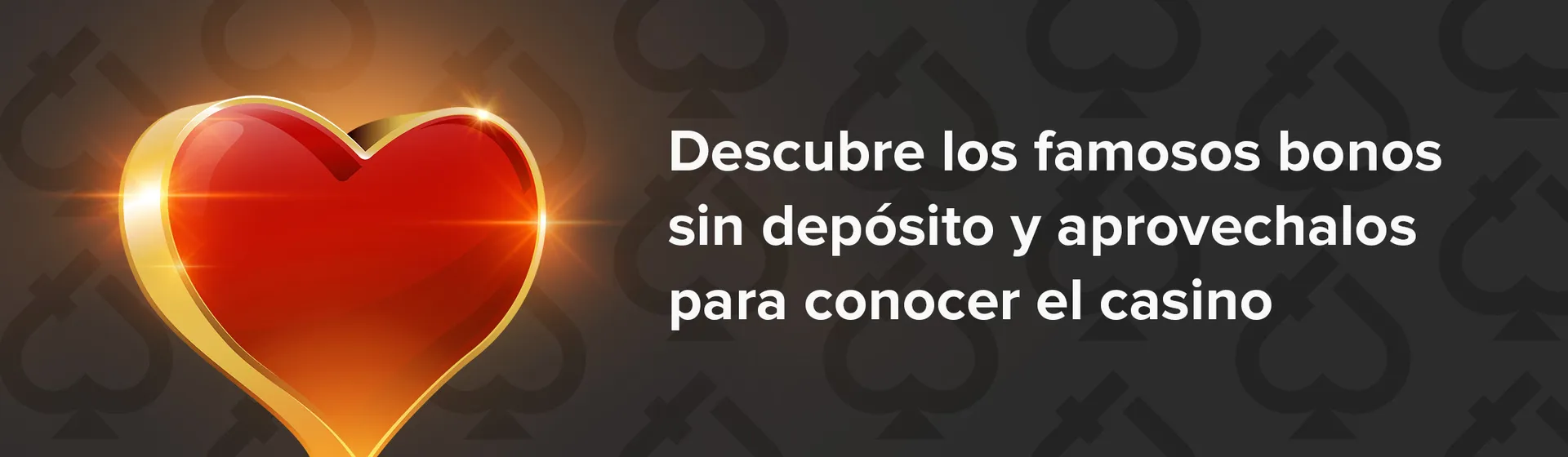 Descubre los famosos bonos sin depósito y aprovechalos para conocer el casino